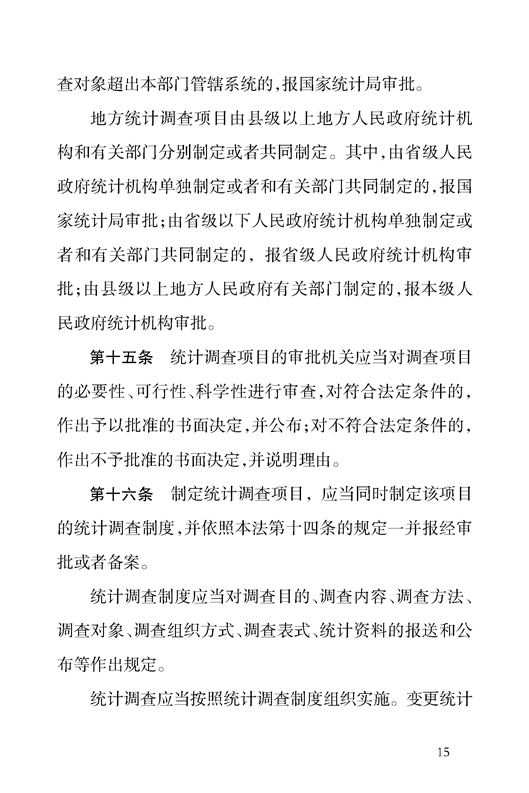 查对象超出本部门管辖系统的，报国家统计局审批。

地方统计调查项目由县级以上地方人民政府统计机构和有关部门分别制定或者共同制定。其中，由省级人民政府统计机构单独制定或者和有关部门共同制定的，报国家统计局审批；由省级以下人民政府统计机构单独制定或者和有关部门共同制定的，报省级人民政府统计机构审批；由县级以上地方人民政府有关部门制定的，报本级人民政府统计机构审批。

第十五条　统计调查项目的审批机关应当对调查项目的必要性、可行性、科学性进行审查，对符合法定条件的，作出予以批准的书面决定，并公布；对不符合法定条件的，作出不予批准的书面决定，并说明理由。

第十六条　制定统计调查项目，应当同时制定该项目的统计调查制度，并依照本法第十四条的规定一并报经审批或者备案。

统计调查制度应当对调查目的、调查内容、调查方法、调查对象、调查组织方式、调查表式、统计资料的报送和公布等作出规定。

统计调查应当按照统计调查制度组织实施。变更统计

15